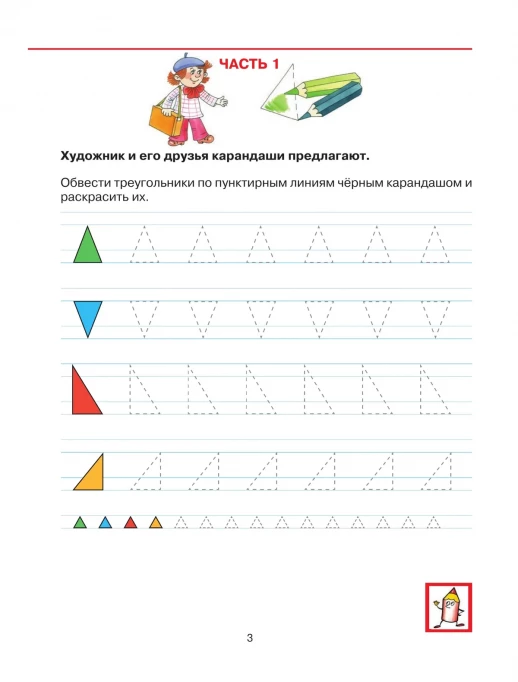 ЧАСТЬ 1

Художник и его друзья карандаши предлагают.

Обвести треугольники по пунктирным линиям чёрным карандашом и раскрасить их.

3